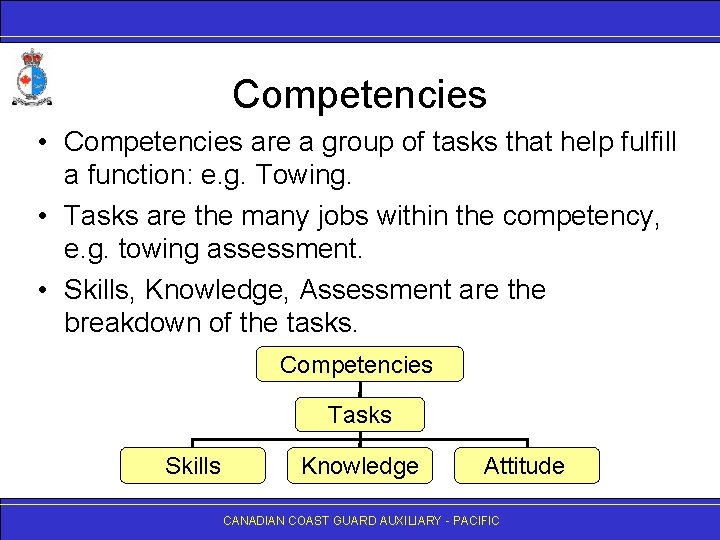 Competencies

• Competencies are a group of tasks that help fulfill a function: e.g. Towing.

• Tasks are the many jobs within the competency, e.g. towing assessment.

• Skills, Knowledge, Assessment are the breakdown of the tasks.

Competencies

Tasks

Skills

Knowledge

Attitude

CANADIAN COAST GUARD AUXILIARY - PACIFIC